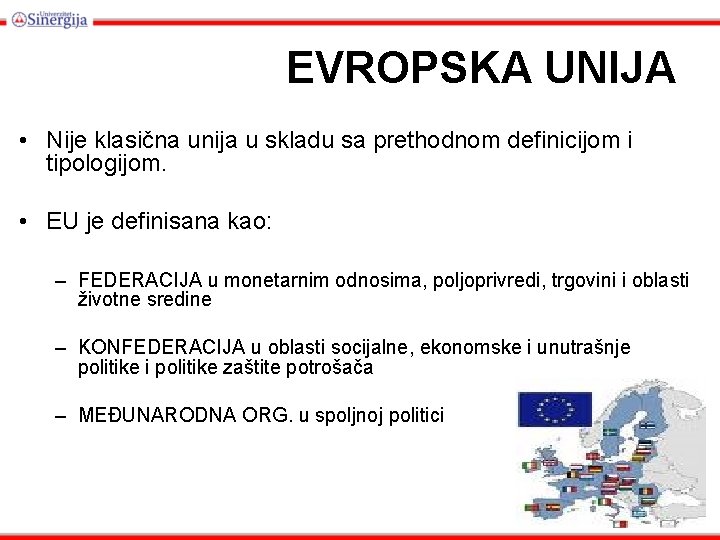 Univerzitet Sinergija

EVROPSKA UNIJA

• Nije klasična unija u skladu sa prethodnom definicijom i tipologijom.

• EU je definisana kao:

– FEDERACIJA u monetarnim odnosima, poljoprivredi, trgovini i oblasti životne sredine

– KONFEDERACIJA u oblasti socijalne, ekonomske i unutrašnje politike i politike zaštite potrošača

– MEĐUNARODNA ORG. u spoljnoj politici